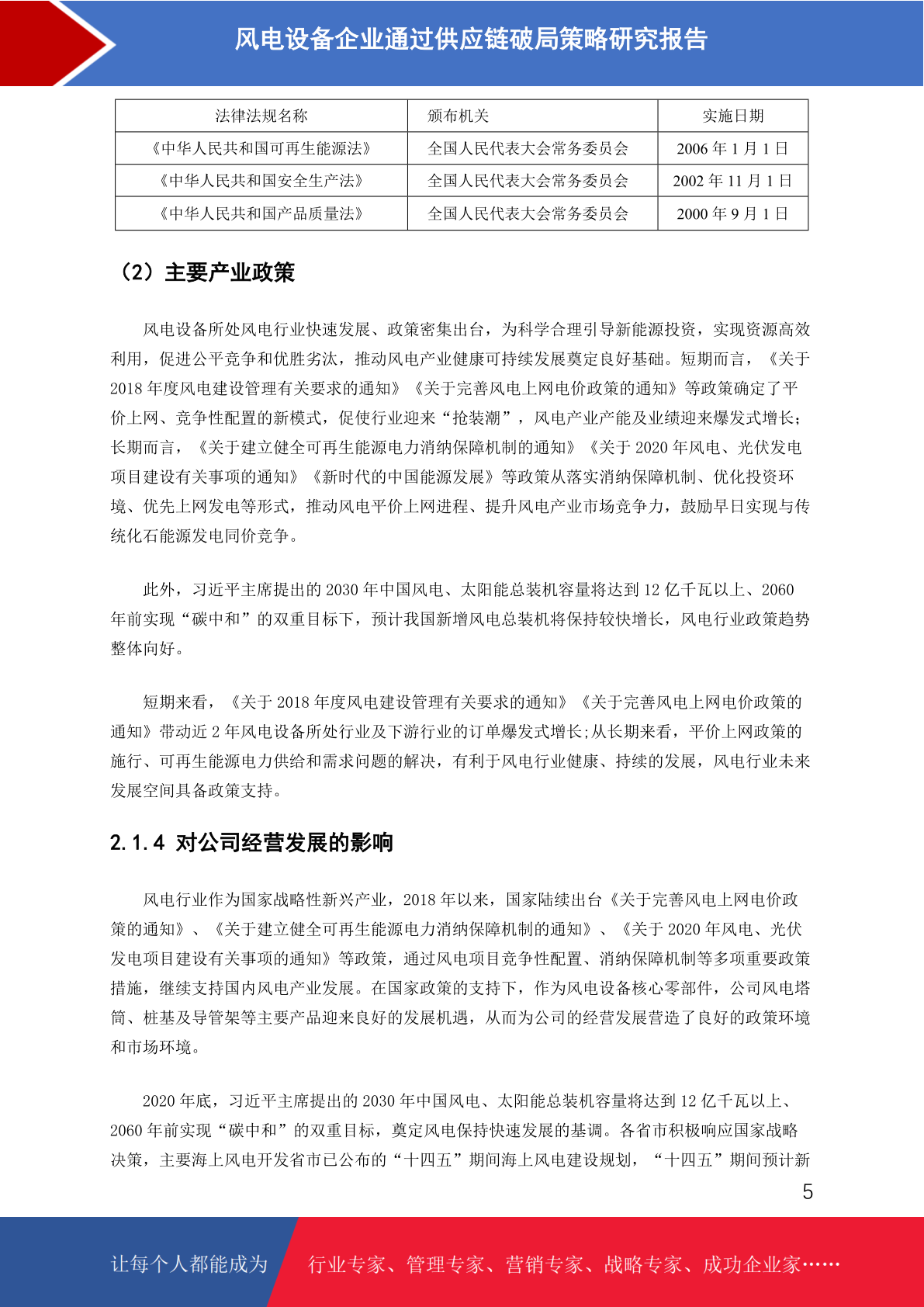 风电设备企业通过供应链破局策略研究报告

| 法律法规名称 | 颁布机关 | 实施日期 |
|---|---|---|
| 《中华人民共和国可再生能源法》 | 全国人民代表大会常务委员会 | 2006 年 1 月 1 日 |
| 《中华人民共和国安全生产法》 | 全国人民代表大会常务委员会 | 2002 年 11 月 1 日 |
| 《中华人民共和国产品质量法》 | 全国人民代表大会常务委员会 | 2000 年 9 月 1 日 |

（2）主要产业政策

风电设备所处风电行业快速发展、政策密集出台，为科学合理引导新能源投资，实现资源高效利用，促进公平竞争和优胜劣汰，推动风电产业健康可持续发展奠定良好基础。短期而言，《关于 2018 年度风电建设管理有关要求的通知》《关于完善风电上网电价政策的通知》等政策确定了平价上网、竞争性配置的新模式，促使行业迎来“抢装潮”，风电产业产能及业绩迎来爆发式增长；长期而言，《关于建立健全可再生能源电力消纳保障机制的通知》《关于 2020 年风电、光伏发电项目建设有关事项的通知》《新时代的中国能源发展》等政策从落实消纳保障机制、优化投资环境、优先上网发电等形式，推动风电平价上网进程、提升风电产业市场竞争力，鼓励早日实现与传统化石能源发电同价竞争。

此外，习近平主席提出的 2030 年中国风电、太阳能总装机容量将达到 12 亿千瓦以上、2060 年前实现“碳中和”的双重目标下，预计我国新增风电总装机将保持较快增长，风电行业政策趋势整体向好。

短期来看，《关于 2018 年度风电建设管理有关要求的通知》《关于完善风电上网电价政策的通知》带动近 2 年风电设备所处行业及下游行业的订单爆发式增长;从长期来看，平价上网政策的施行、可再生能源电力供给和需求问题的解决，有利于风电行业健康、持续的发展，风电行业未来发展空间具备政策支持。

2.1.4 对公司经营发展的影响

风电行业作为国家战略性新兴产业，2018 年以来，国家陆续出台《关于完善风电上网电价政策的通知》、《关于建立健全可再生能源电力消纳保障机制的通知》、《关于 2020 年风电、光伏发电项目建设有关事项的通知》等政策，通过风电项目竞争性配置、消纳保障机制等多项重要政策措施，继续支持国内风电产业发展。在国家政策的支持下，作为风电设备核心零部件，公司风电塔筒、桩基及导管架等主要产品迎来良好的发展机遇，从而为公司的经营发展营造了良好的政策环境和市场环境。

2020 年底，习近平主席提出的 2030 年中国风电、太阳能总装机容量将达到 12 亿千瓦以上、2060 年前实现“碳中和”的双重目标，奠定风电保持快速发展的基调。各省市积极响应国家战略决策，主要海上风电开发省市已公布的“十四五”期间海上风电建设规划，“十四五”期间预计新

5

让每个人都能成为 行业专家、管理专家、营销专家、战略专家、成功企业家……